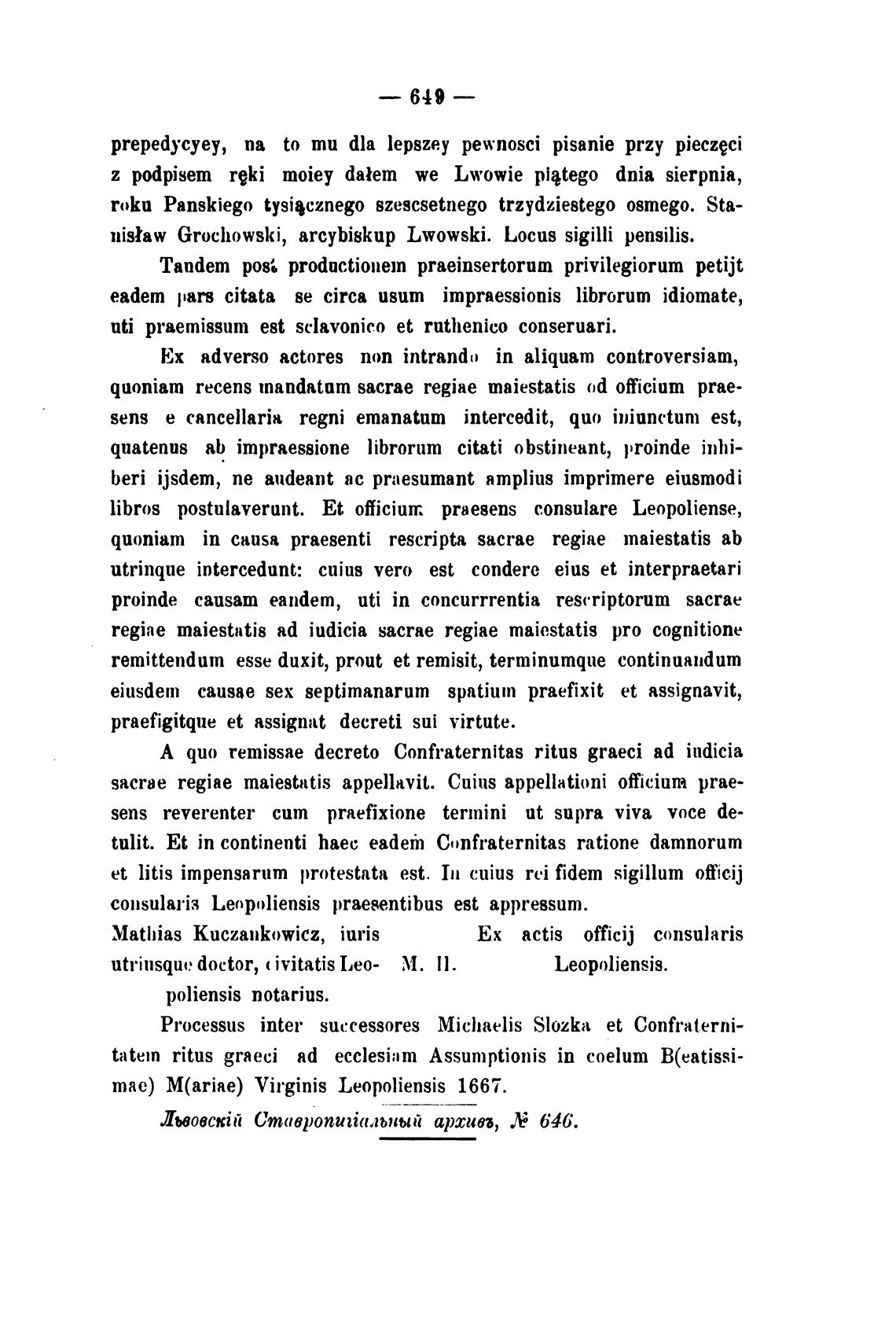 — 649 —

prepedycyey, na to mu dla lepszey pewnosci pisanie przy pieczęci z podpisem ręki moiey dałem we Lwowie piątego dnia sierpnia, roku Panskiego tysiącznego szescsetnego trzydziestego osmego. Stanisław Grochowski, arcybiskup Lwowski. Locus sigilli pensilis.

Tandem post productionem praeinsertorum privilegiorum petijt eadem pars citata se circa usum impraessionis librorum idiomate, uti praemissum est sclavonico et ruthenico conseruari.

Ex adverso actores non intrando in aliquam controversiam, quoniam recens mandatum sacrae regiae maiestatis od officium praesens e cancellaria regni emanatum intercedit, quo iniunctum est, quatenus ab impraessione librorum citati obstineant, proinde inhiberi ijsdem, ne audeant ac praesumant amplius imprimere eiusmodi libros postulaverunt. Et officium praesens consulare Leopoliense, quoniam in causa praesenti rescripta sacrae regiae maiestatis ab utrinque intercedunt: cuius vero est condere eius et interpraetari proinde causam eandem, uti in concurrrentia rescriptorum sacrae regiae maiestatis ad iudicia sacrae regiae maiestatis pro cognitione remittendum esse duxit, prout et remisit, terminumque continuandum eiusdem causae sex septimanarum spatium praefixit et assignavit, praefigitque et assignat decreti sui virtute.

A quo remissae decreto Confraternitas ritus graeci ad iudicia sacrae regiae maiestatis appellavit. Cuius appellationi officium praesens reverenter cum praefixione termini ut supra viva voce detulit. Et in continenti haec eadem Confraternitas ratione damnorum et litis impensarum protestata est. In cuius rei fidem sigillum officij consularis Leopoliensis praesentibus est appressum.

Mathias Kuczankowicz, iuris utriusque doctor, civitatis Leopoliensis notarius.

M. II.

Ex actis officij consularis Leopoliensis.

Processus inter successores Michaelis Slozka et Confraternitatem ritus graeci ad ecclesiam Assumptionis in coelum B(eatissimae) M(ariae) Virginis Leopoliensis 1667.

Львовскій Ставропигіальный архивъ, № 646.